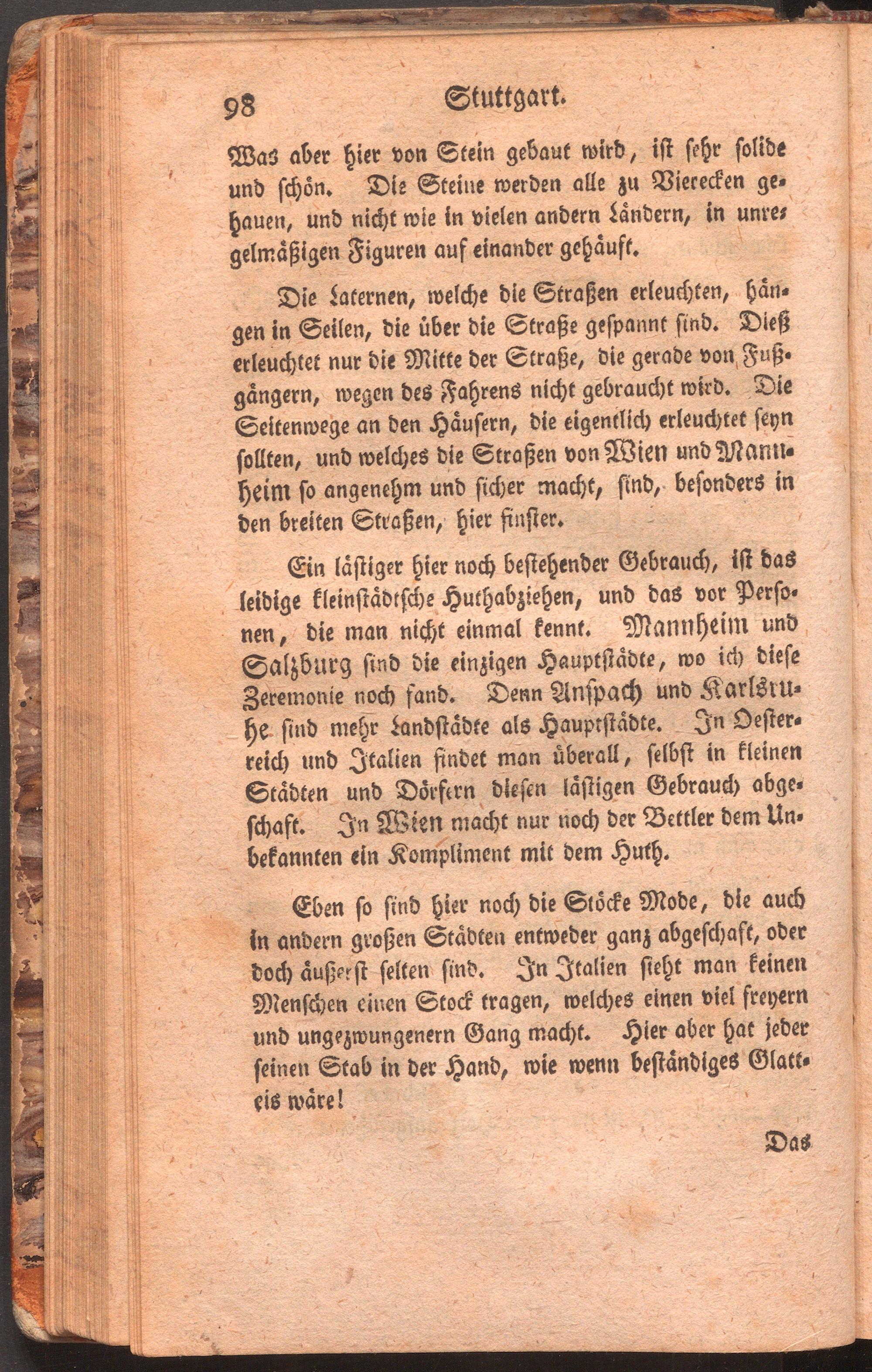 98 Stuttgart.

Was aber hier von Stein gebaut wird, ist sehr solide und schön. Die Steine werden alle zu Vierecken gehauen, und nicht wie in vielen andern Ländern, in unregelmäßigen Figuren auf einander gehäuft.

Die Laternen, welche die Straßen erleuchten, hängen in Seilen, die über die Straße gespannt sind. Dieß erleuchtet nur die Mitte der Straße, die gerade von Fußgängern, wegen des Fahrens nicht gebraucht wird. Die Seitenwege an den Häusern, die eigentlich erleuchtet seyn sollten, und welches die Straßen von Wien und Mannheim so angenehm und sicher macht, sind, besonders in den breiten Straßen, hier finster.

Ein lästiger hier noch bestehender Gebrauch, ist das leidige kleinstädtsche Huthabziehen, und das vor Personen, die man nicht einmal kennt. Mannheim und Salzburg sind die einzigen Hauptstädte, wo ich diese Zeremonie noch fand. Denn Anspach und Karlsruhe sind mehr Landstädte als Hauptstädte. In Oesterreich und Italien findet man überall, selbst in kleinen Städten und Dörfern diesen lästigen Gebrauch abgeschaft. In Wien macht nur noch der Bettler dem Unbekannten ein Kompliment mit dem Huth.

Eben so sind hier noch die Stöcke Mode, die auch in andern großen Städten entweder ganz abgeschaft, oder doch äußerst selten sind. In Italien sieht man keinen Menschen einen Stock tragen, welches einen viel freyern und ungezwungenern Gang macht. Hier aber hat jeder seinen Stab in der Hand, wie wenn beständiges Glatteis wäre!

Das